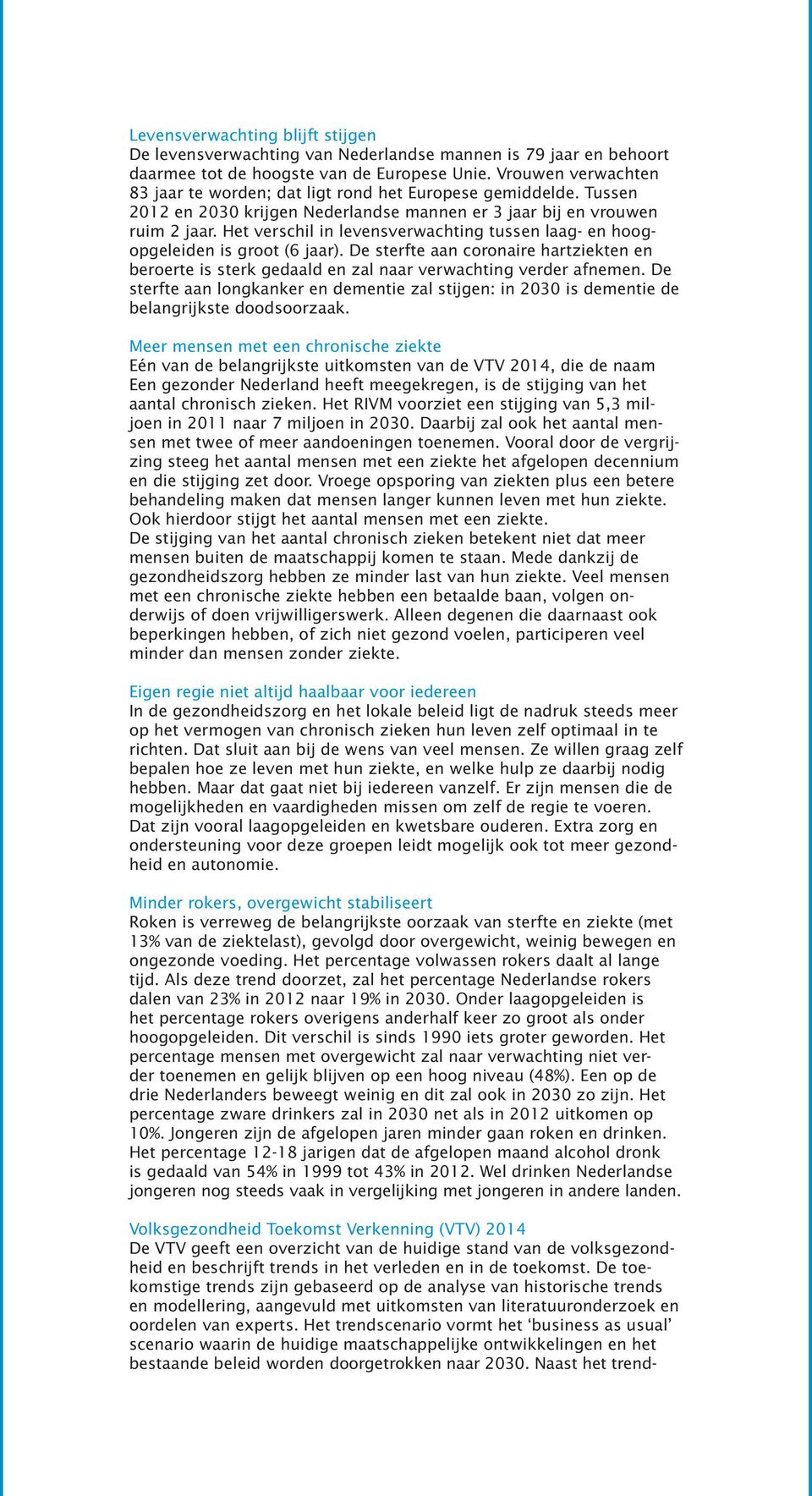 Levensverwachting blijft stijgen
De levensverwachting van Nederlandse mannen is 79 jaar en behoort daarmee tot de hoogste van de Europese Unie. Vrouwen verwachten 83 jaar te worden; dat ligt rond het Europese gemiddelde. Tussen 2012 en 2030 krijgen Nederlandse mannen er 3 jaar bij en vrouwen ruim 2 jaar. Het verschil in levensverwachting tussen laag- en hoogopgeleiden is groot (6 jaar). De sterfte aan coronaire hartziekten en beroerte is sterk gedaald en zal naar verwachting verder afnemen. De sterfte aan longkanker en dementie zal stijgen: in 2030 is dementie de belangrijkste doodsoorzaak.

Meer mensen met een chronische ziekte
Eén van de belangrijkste uitkomsten van de VTV 2014, die de naam Een gezonder Nederland heeft meegekregen, is de stijging van het aantal chronisch zieken. Het RIVM voorziet een stijging van 5,3 miljoen in 2011 naar 7 miljoen in 2030. Daarbij zal ook het aantal mensen met twee of meer aandoeningen toenemen. Vooral door de vergrijzing steeg het aantal mensen met een ziekte het afgelopen decennium en die stijging zet door. Vroege opsporing van ziekten plus een betere behandeling maken dat mensen langer kunnen leven met hun ziekte. Ook hierdoor stijgt het aantal mensen met een ziekte.
De stijging van het aantal chronisch zieken betekent niet dat meer mensen buiten de maatschappij komen te staan. Mede dankzij de gezondheidszorg hebben ze minder last van hun ziekte. Veel mensen met een chronische ziekte hebben een betaalde baan, volgen onderwijs of doen vrijwilligerswerk. Alleen degenen die daarnaast ook beperkingen hebben, of zich niet gezond voelen, participeren veel minder dan mensen zonder ziekte.

Eigen regie niet altijd haalbaar voor iedereen
In de gezondheidszorg en het lokale beleid ligt de nadruk steeds meer op het vermogen van chronisch zieken hun leven zelf optimaal in te richten. Dat sluit aan bij de wens van veel mensen. Ze willen graag zelf bepalen hoe ze leven met hun ziekte, en welke hulp ze daarbij nodig hebben. Maar dat gaat niet bij iedereen vanzelf. Er zijn mensen die de mogelijkheden en vaardigheden missen om zelf de regie te voeren. Dat zijn vooral laagopgeleiden en kwetsbare ouderen. Extra zorg en ondersteuning voor deze groepen leidt mogelijk ook tot meer gezondheid en autonomie.

Minder rokers, overgewicht stabiliseert
Roken is verreweg de belangrijkste oorzaak van sterfte en ziekte (met 13% van de ziektelast), gevolgd door overgewicht, weinig bewegen en ongezonde voeding. Het percentage volwassen rokers daalt al lange tijd. Als deze trend doorzet, zal het percentage Nederlandse rokers dalen van 23% in 2012 naar 19% in 2030. Onder laagopgeleiden is het percentage rokers overigens anderhalf keer zo groot als onder hoogopgeleiden. Dit verschil is sinds 1990 iets groter geworden. Het percentage mensen met overgewicht zal naar verwachting niet verder toenemen en gelijk blijven op een hoog niveau (48%). Een op de drie Nederlanders beweegt weinig en dit zal ook in 2030 zo zijn. Het percentage zware drinkers zal in 2030 net als in 2012 uitkomen op 10%. Jongeren zijn de afgelopen jaren minder gaan roken en drinken. Het percentage 12-18 jarigen dat de afgelopen maand alcohol dronk is gedaald van 54% in 1999 tot 43% in 2012. Wel drinken Nederlandse jongeren nog steeds vaak in vergelijking met jongeren in andere landen.

Volksgezondheid Toekomst Verkenning (VTV) 2014
De VTV geeft een overzicht van de huidige stand van de volksgezondheid en beschrijft trends in het verleden en in de toekomst. De toekomstige trends zijn gebaseerd op de analyse van historische trends en modellering, aangevuld met uitkomsten van literatuuronderzoek en oordelen van experts. Het trendscenario vormt het ‘business as usual’ scenario waarin de huidige maatschappelijke ontwikkelingen en het bestaande beleid worden doorgetrokken naar 2030. Naast het trend-